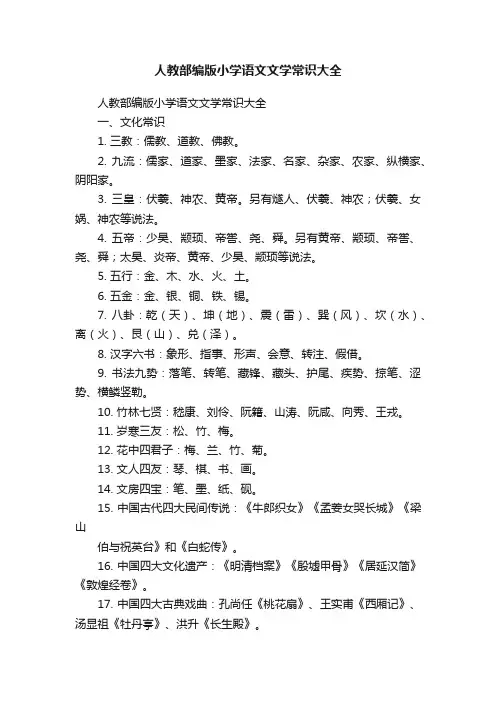 人教部编版小学语文文学常识大全

人教部编版小学语文文学常识大全

一、文化常识

1. 三教：儒教、道教、佛教。

2. 九流：儒家、道家、墨家、法家、名家、杂家、农家、纵横家、阴阳家。

3. 三皇：伏羲、神农、黄帝。另有燧人、伏羲、神农；伏羲、女娲、神农等说法。

4. 五帝：少昊、颛顼、帝喾、尧、舜。另有黄帝、颛顼、帝喾、尧、舜；太昊、炎帝、黄帝、少昊、颛顼等说法。

5. 五行：金、木、水、火、土。

6. 五金：金、银、铜、铁、锡。

7. 八卦：乾（天）、坤（地）、震（雷）、巽（风）、坎（水）、离（火）、艮（山）、兑（泽）。

8. 汉字六书：象形、指事、形声、会意、转注、假借。

9. 书法九势：落笔、转笔、藏锋、藏头、护尾、疾势、掠笔、涩势、横鳞竖勒。

10. 竹林七贤：嵇康、刘伶、阮籍、山涛、阮咸、向秀、王戎。

11. 岁寒三友：松、竹、梅。

12. 花中四君子：梅、兰、竹、菊。

13. 文人四友：琴、棋、书、画。

14. 文房四宝：笔、墨、纸、砚。

15. 中国古代四大民间传说：《牛郎织女》《孟姜女哭长城》《梁山

伯与祝英台》和《白蛇传》。

16. 中国四大文化遗产：《明清档案》《殷墟甲骨》《居延汉简》《敦煌经卷》。

17. 中国四大古典戏曲：孔尚任《桃花扇》、王实甫《西厢记》、汤显祖《牡丹亭》、洪升《长生殿》。